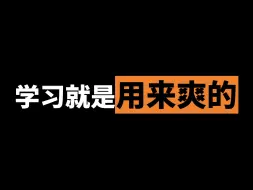 学习就是用来爽的